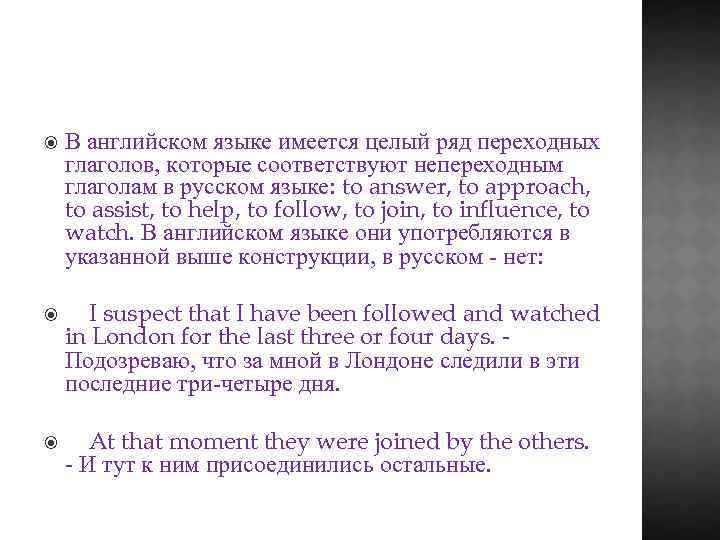 В английском языке имеется целый ряд переходных глаголов, которые соответствуют непереходным глаголам в русском языке: to answer, to approach, to assist, to help, to follow, to join, to influence, to watch. В английском языке они употребляются в указанной выше конструкции, в русском - нет:

I suspect that I have been followed and watched in London for the last three or four days. - Подозреваю, что за мной в Лондоне следили в эти последние три-четыре дня.

At that moment they were joined by the others. - И тут к ним присоединились остальные.